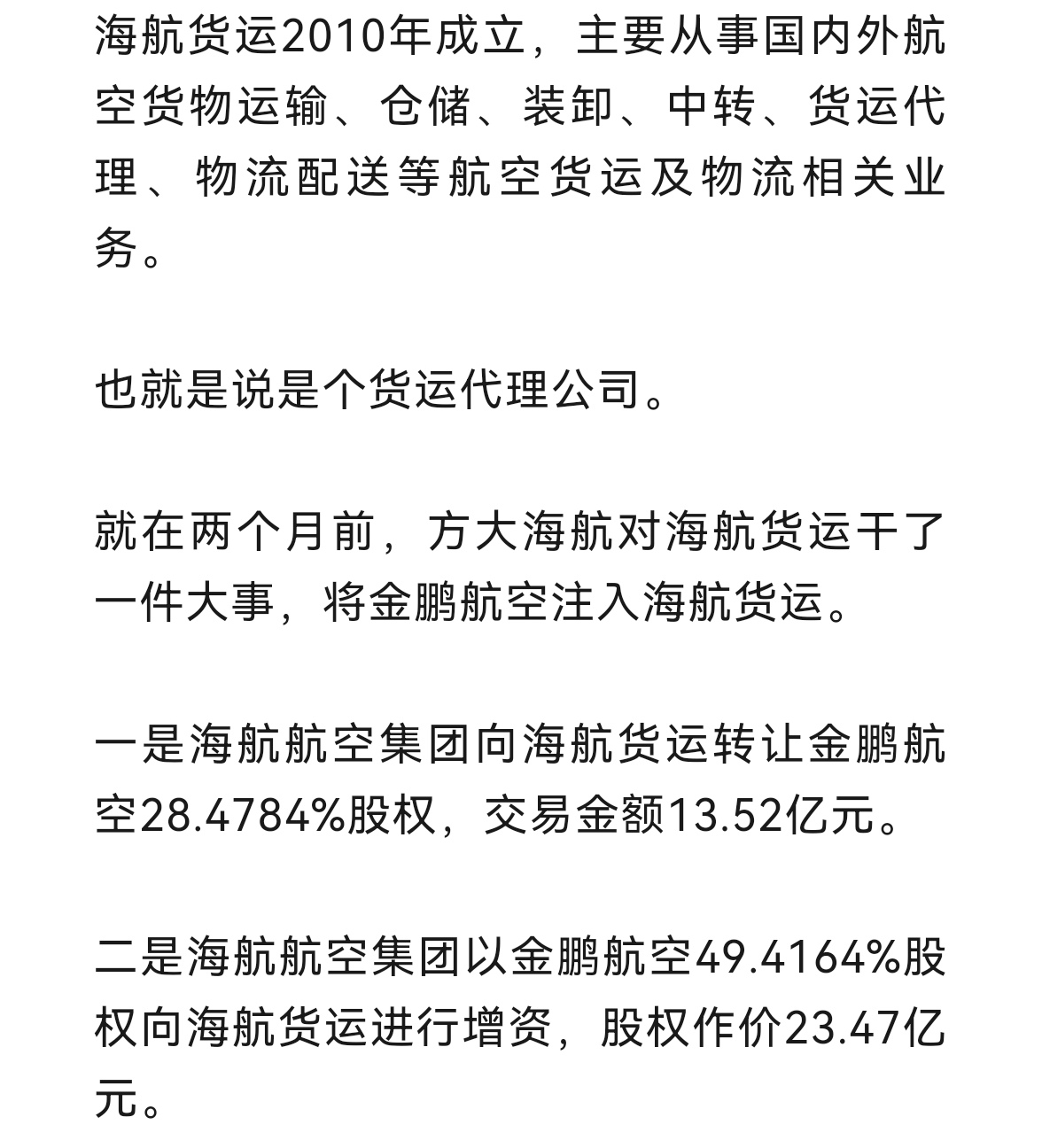 海航货运2010年成立，主要从事国内外航空货物运输、仓储、装卸、中转、货运代理、物流配送等航空货运及物流相关业务。

也就是说是个货运代理公司。

就在两个月前，方大海航对海航货运干了一件大事，将金鹏航空注入海航货运。

一是海航航空集团向海航货运转让金鹏航空28.4784%股权，交易金额13.52亿元。

二是海航航空集团以金鹏航空49.4164%股权向海航货运进行增资，股权作价23.47亿元。